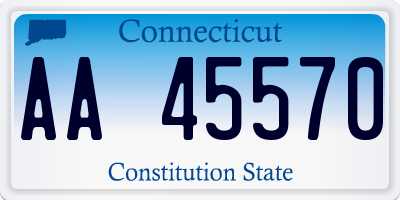 Connecticut

AA 45570

Constitution State